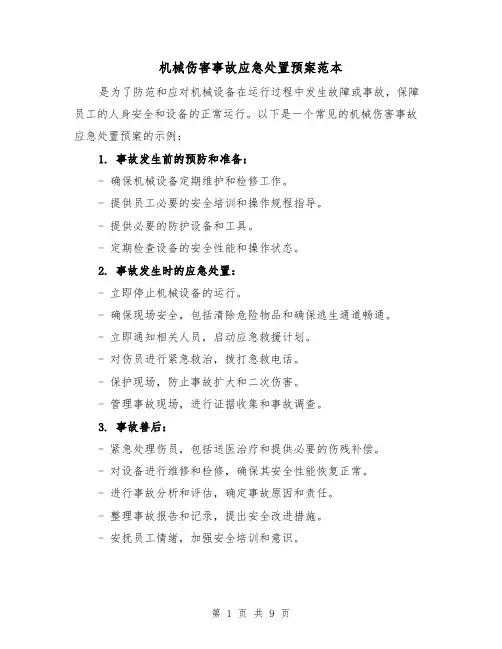 机械伤害事故应急处置预案范本

是为了防范和应对机械设备在运行过程中发生故障或事故，保障员工的人身安全和设备的正常运行。以下是一个常见的机械伤害事故应急处置预案的示例：

1. 事故发生前的预防和准备：

- 确保机械设备定期维护和检修工作。

- 提供员工必要的安全培训和操作规程指导。

- 提供必要的防护设备和工具。

- 定期检查设备的安全性能和操作状态。

2. 事故发生时的应急处置：

- 立即停止机械设备的运行。

- 确保现场安全，包括清除危险物品和确保逃生通道畅通。

- 立即通知相关人员，启动应急救援计划。

- 对伤员进行紧急救治，拨打急救电话。

- 保护现场，防止事故扩大和二次伤害。

- 管理事故现场，进行证据收集和事故调查。

3. 事故善后：

- 紧急处理伤员，包括送医治疗和提供必要的伤残补偿。

- 对设备进行维修和检修，确保其安全性能恢复正常。

- 进行事故分析和评估，确定事故原因和责任。

- 整理事故报告和记录，提出安全改进措施。

- 安抚员工情绪，加强安全培训和意识。

第 1 页 共 9 页